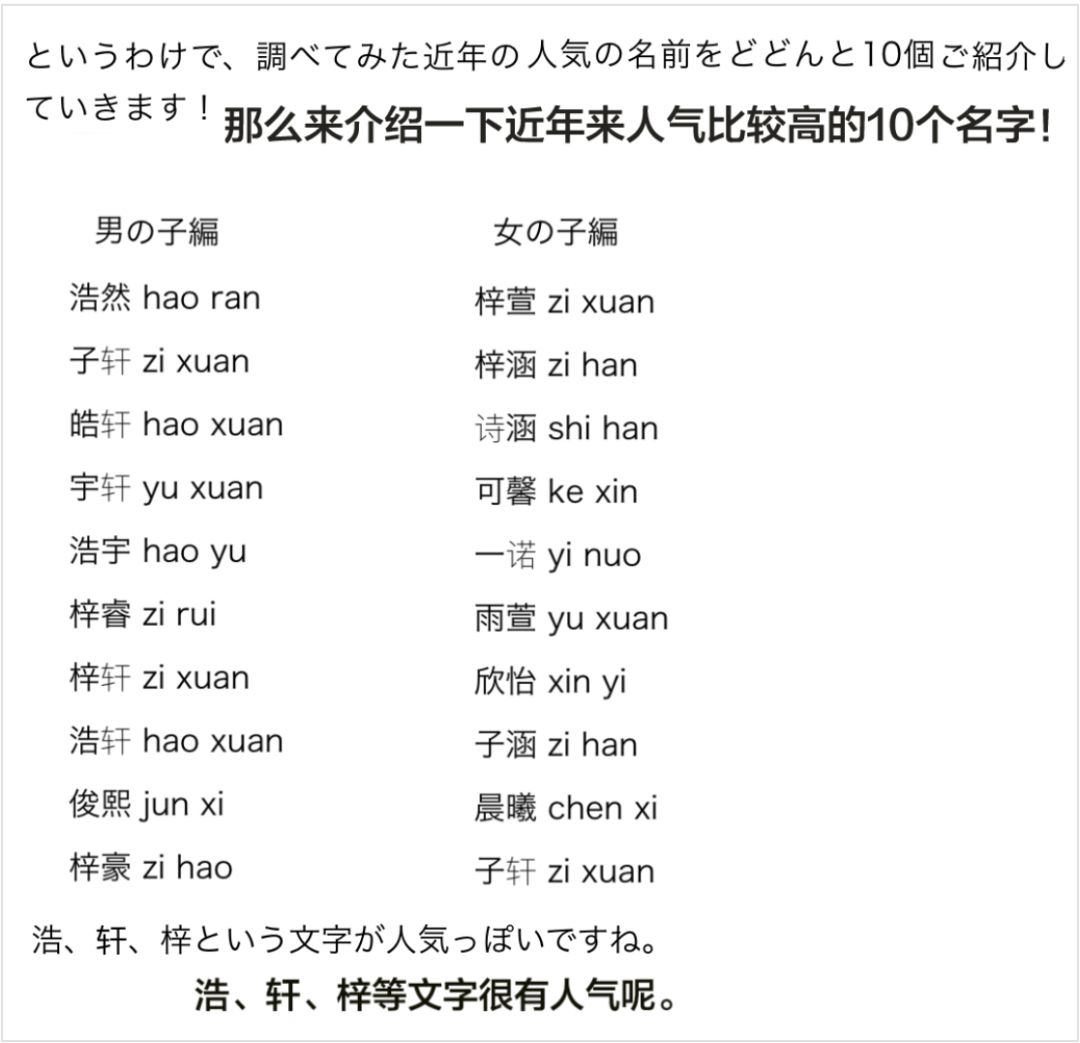 というわけで、調べてみた近年の人気の名前をどどんと10個ご紹介していきます！ 那么来介绍一下近年来人气比较高的10个名字！

男の子編

浩然 hao ran
子轩 zi xuan
皓轩 hao xuan
宇轩 yu xuan
浩宇 hao yu
梓睿 zi rui
梓轩 zi xuan
浩轩 hao xuan
俊熙 jun xi
梓豪 zi hao

女の子編

梓萱 zi xuan
梓涵 zi han
诗涵 shi han
可馨 ke xin
一诺 yi nuo
雨萱 yu xuan
欣怡 xin yi
子涵 zi han
晨曦 chen xi
子轩 zi xuan

浩、轩、梓という文字が人気っぽいですね。

浩、轩、梓等文字很有人气呢。